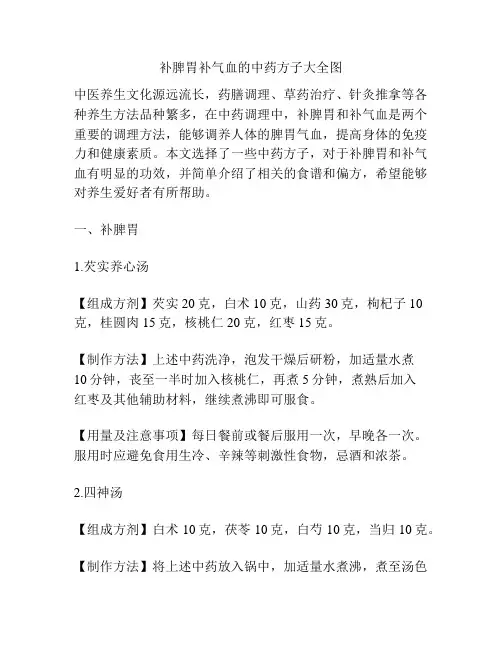 补脾胃补气血的中药方子大全图

中医养生文化源远流长，药膳调理、草药治疗、针灸推拿等各种养生方法品种繁多，在中药调理中，补脾胃和补气血是两个重要的调理方法，能够调养人体的脾胃气血，提高身体的免疫力和健康素质。本文选择了一些中药方子，对于补脾胃和补气血有明显的功效，并简单介绍了相关的食谱和偏方，希望能够对养生爱好者有所帮助。

一、补脾胃

1.芡实养心汤

【组成方剂】芡实 20 克，白术 10 克，山药 30 克，枸杞子 10 克，桂圆肉 15 克，核桃仁 20 克，红枣 15 克。

【制作方法】上述中药洗净，泡发干燥后研粉，加适量水煮 10 分钟，丧至一半时加入核桃仁，再煮 5 分钟，煮熟后加入红枣及其他辅助材料，继续煮沸即可服食。

【用量及注意事项】每日餐前或餐后服用一次，早晚各一次。服用时应避免食用生冷、辛辣等刺激性食物，忌酒和浓茶。

2.四神汤

【组成方剂】白术 10 克，茯苓 10 克，白芍 10 克，当归 10 克。

【制作方法】将上述中药放入锅中，加适量水煮沸，煮至汤色